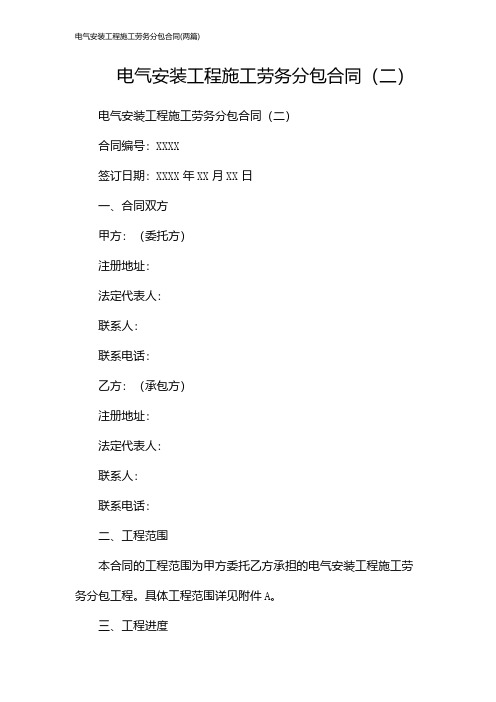 电气安装工程施工劳务分包合同(两篇)

电气安装工程施工劳务分包合同（二）

电气安装工程施工劳务分包合同（二）

合同编号：XXXX

签订日期：XXXX 年 XX 月 XX 日

一、合同双方

甲方：（委托方）

注册地址：

法定代表人：

联系人：

联系电话：

乙方：（承包方）

注册地址：

法定代表人：

联系人：

联系电话：

二、工程范围

本合同的工程范围为甲方委托乙方承担的电气安装工程施工劳务分包工程。具体工程范围详见附件 A。

三、工程进度